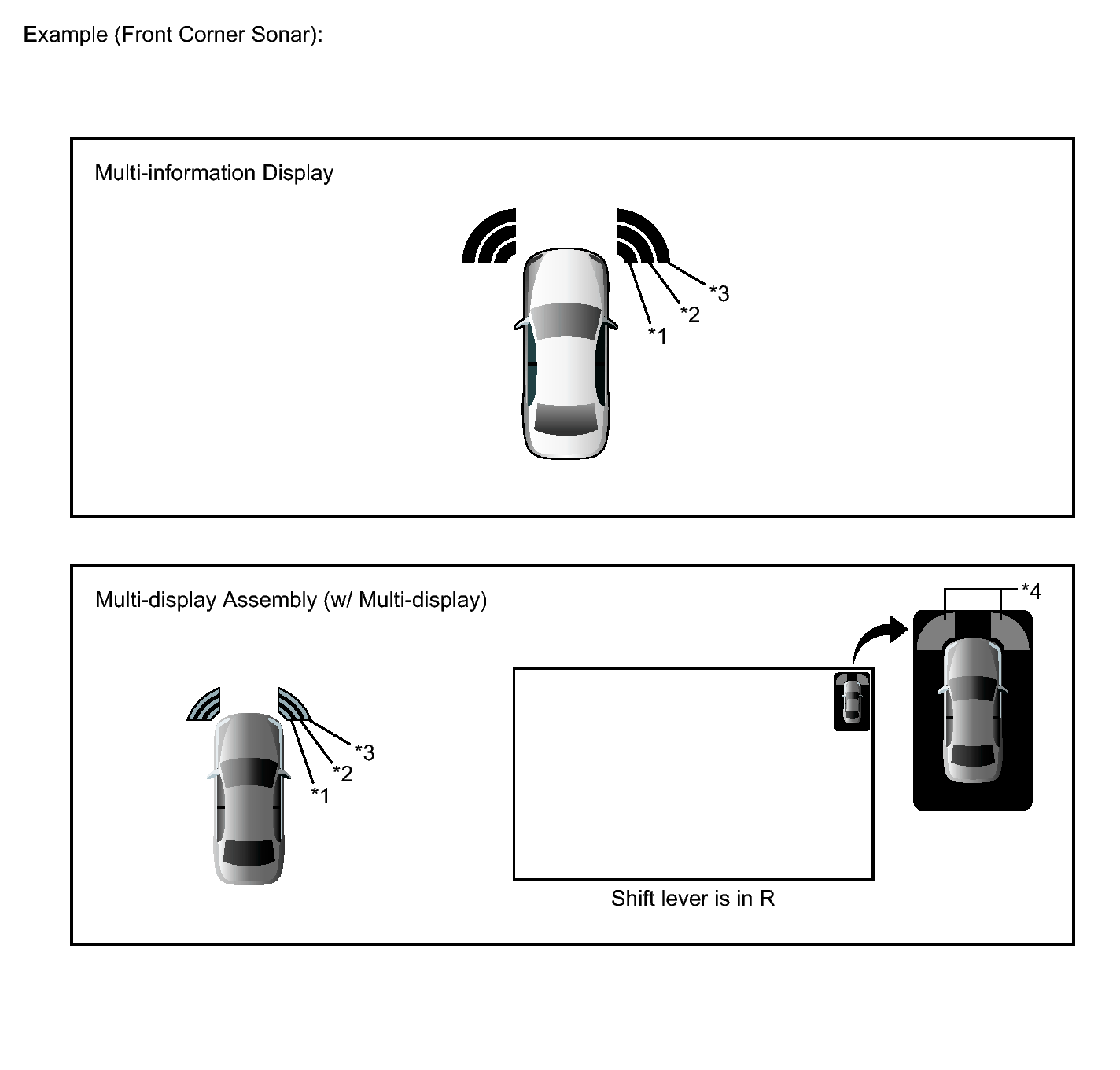 Example (Front Corner Sonar):

Multi-information Display

*3
*2
*1

Multi-display Assembly (w/ Multi-display)

*4

*3
*2
*1

Shift lever is in R